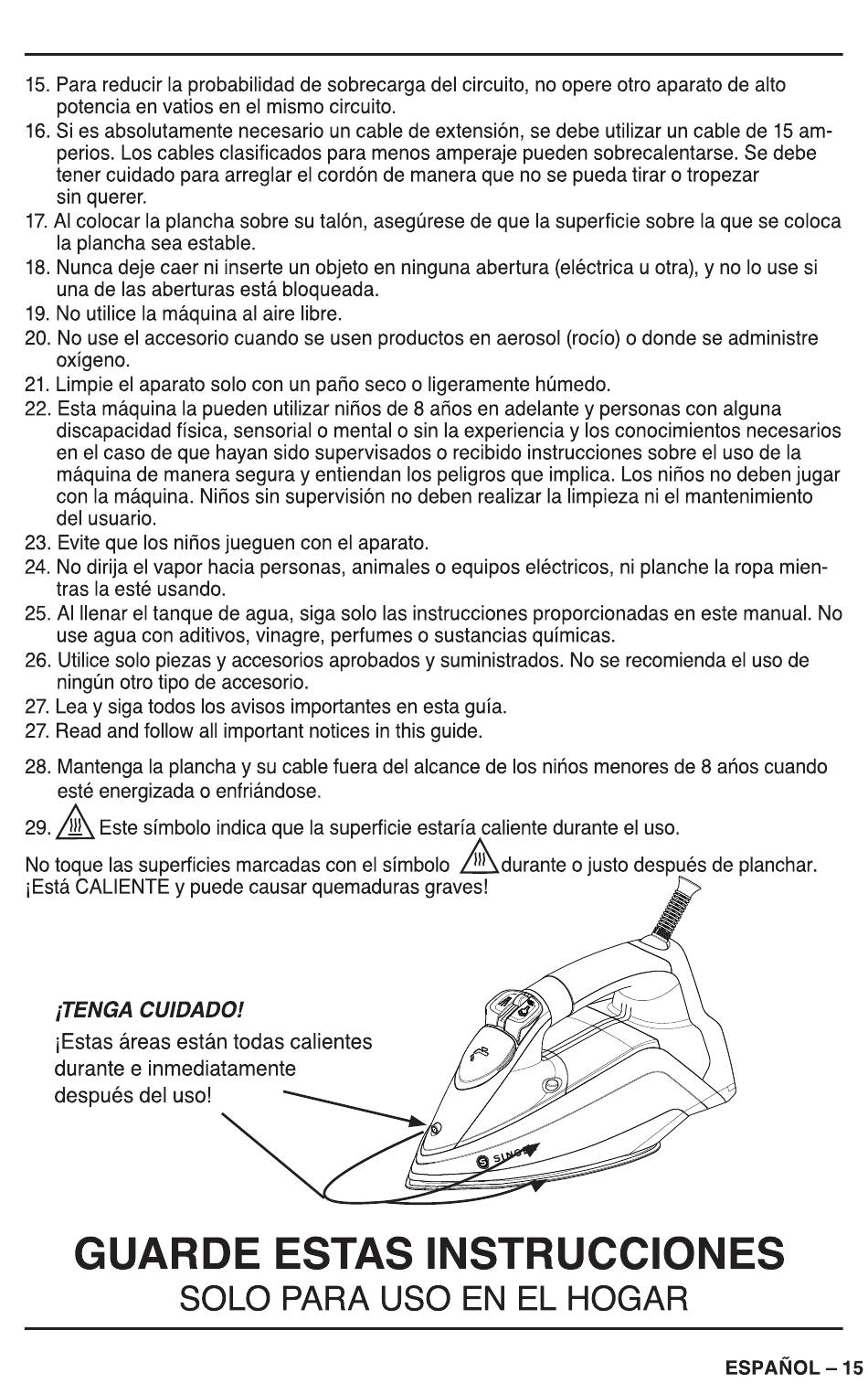 15. Para reducir la probabilidad de sobrecarga del circuito, no opere otro aparato de alto potencia en vatios en el mismo circuito.
16. Si es absolutamente necesario un cable de extensión, se debe utilizar un cable de 15 amperios. Los cables clasificados para menos amperaje pueden sobrecalentarse. Se debe tener cuidado para arreglar el cordón de manera que no se pueda tirar o tropezar sin querer.
17. Al colocar la plancha sobre su talón, asegúrese de que la superficie sobre la que se coloca la plancha sea estable.
18. Nunca deje caer ni inserte un objeto en ninguna abertura (eléctrica u otra), y no lo use si una de las aberturas está bloqueada.
19. No utilice la máquina al aire libre.
20. No use el accesorio cuando se usen productos en aerosol (rocío) o donde se administre oxígeno.
21. Limpie el aparato solo con un paño seco o ligeramente húmedo.
22. Esta máquina la pueden utilizar niños de 8 años en adelante y personas con alguna discapacidad física, sensorial o mental o sin la experiencia y los conocimientos necesarios en el caso de que hayan sido supervisados o recibido instrucciones sobre el uso de la máquina de manera segura y entiendan los peligros que implica. Los niños no deben jugar con la máquina. Niños sin supervisión no deben realizar la limpieza ni el mantenimiento del usuario.
23. Evite que los niños jueguen con el aparato.
24. No dirija el vapor hacia personas, animales o equipos eléctricos, ni planche la ropa mientras la esté usando.
25. Al llenar el tanque de agua, siga solo las instrucciones proporcionadas en este manual. No use agua con aditivos, vinagre, perfumes o sustancias químicas.
26. Utilice solo piezas y accesorios aprobados y suministrados. No se recomienda el uso de ningún otro tipo de accesorio.
27. Lea y siga todos los avisos importantes en esta guía.
27. Read and follow all important notices in this guide.
28. Mantenga la plancha y su cable fuera del alcance de los niños menores de 8 años cuando esté energizada o enfriándose.
29. Este símbolo indica que la superficie estaría caliente durante el uso.

No toque las superficies marcadas con el símbolo durante o justo después de planchar. ¡Está CALIENTE y puede causar quemaduras graves!

¡TENGA CUIDADO!
¡Estas áreas están todas calientes durante e inmediatamente después del uso!

SINGER

GUARDE ESTAS INSTRUCCIONES
SOLO PARA USO EN EL HOGAR

ESPAÑOL – 15